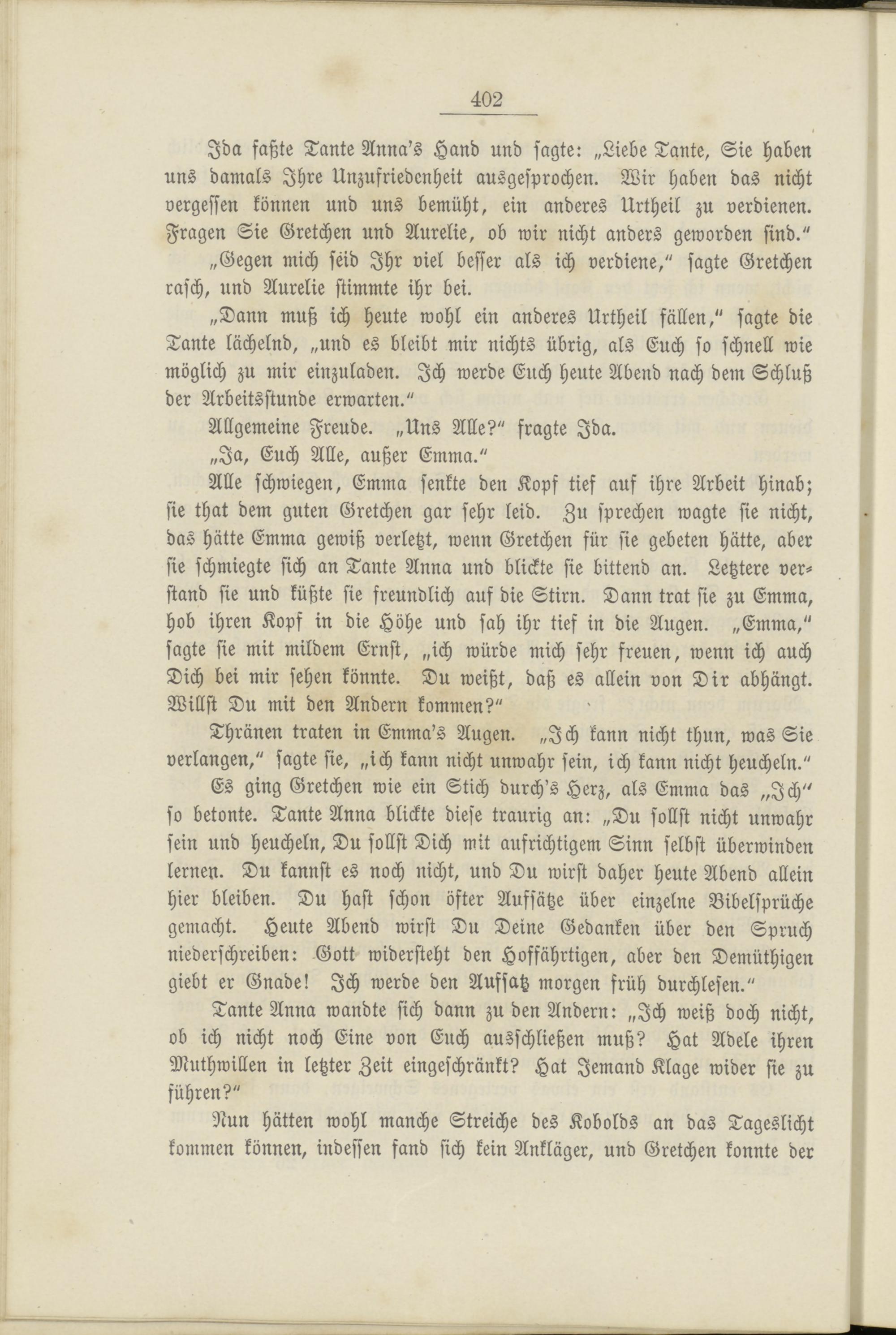 402

Ida faßte Tante Anna's Hand und sagte: „Liebe Tante, Sie haben uns damals Ihre Unzufriedenheit ausgesprochen. Wir haben das nicht vergessen können und uns bemüht, ein anderes Urtheil zu verdienen. Fragen Sie Gretchen und Aurelie, ob wir nicht anders geworden sind."

„Gegen mich seid Ihr viel besser als ich verdiene," sagte Gretchen rasch, und Aurelie stimmte ihr bei.

„Dann muß ich heute wohl ein anderes Urtheil fällen," sagte die Tante lächelnd, „und es bleibt mir nichts übrig, als Euch so schnell wie möglich zu mir einzuladen. Ich werde Euch heute Abend nach dem Schluß der Arbeitsstunde erwarten."

Allgemeine Freude. „Uns Alle?" fragte Ida.

„Ja, Euch Alle, außer Emma."

Alle schwiegen, Emma senkte den Kopf tief auf ihre Arbeit hinab; sie that dem guten Gretchen gar sehr leid. Zu sprechen wagte sie nicht, das hätte Emma gewiß verletzt, wenn Gretchen für sie gebeten hätte, aber sie schmiegte sich an Tante Anna und blickte sie bittend an. Letztere verstand sie und küßte sie freundlich auf die Stirn. Dann trat sie zu Emma, hob ihren Kopf in die Höhe und sah ihr tief in die Augen. „Emma," sagte sie mit mildem Ernst, „ich würde mich sehr freuen, wenn ich auch Dich bei mir sehen könnte. Du weißt, daß es allein von Dir abhängt. Willst Du mit den Andern kommen?"

Thränen traten in Emma's Augen. „Ich kann nicht thun, was Sie verlangen," sagte sie, „ich kann nicht unwahr sein, ich kann nicht heucheln."

Es ging Gretchen wie ein Stich durch's Herz, als Emma das „Ich" so betonte. Tante Anna blickte diese traurig an: „Du sollst nicht unwahr sein und heucheln, Du sollst Dich mit aufrichtigem Sinn selbst überwinden lernen. Du kannst es noch nicht, und Du wirst daher heute Abend allein hier bleiben. Du hast schon öfter Aufsätze über einzelne Bibelsprüche gemacht. Heute Abend wirst Du Deine Gedanken über den Spruch niederschreiben: Gott widersteht den Hoffährtigen, aber den Demüthigen giebt er Gnade! Ich werde den Aufsatz morgen früh durchlesen."

Tante Anna wandte sich dann zu den Andern: „Ich weiß doch nicht, ob ich nicht noch Eine von Euch ausschließen muß? Hat Adele ihren Muthwillen in letzter Zeit eingeschränkt? Hat Jemand Klage wider sie zu führen?"

Nun hätten wohl manche Streiche des Kobolds an das Tageslicht kommen können, indessen fand sich kein Ankläger, und Gretchen konnte der